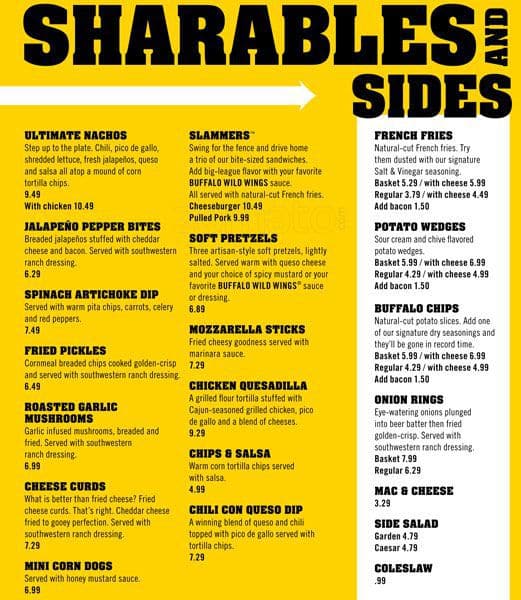 SHARABLES AND SIDES

ULTIMATE NACHOS
Step up to the plate. Chili, pico de gallo, shredded lettuce, fresh jalapeños, queso and salsa all atop a mound of corn tortilla chips.
9.49
With chicken 10.49

JALAPEÑO PEPPER BITES
Breaded jalapeños stuffed with cheddar cheese and bacon. Served with southwestern ranch dressing.
6.29

SPINACH ARTICHOKE DIP
Served with warm pita chips, carrots, celery and red peppers.
7.49

FRIED PICKLES
Cornmeal breaded chips cooked golden-crisp and served with southwestern ranch dressing.
6.49

ROASTED GARLIC MUSHROOMS
Garlic infused mushrooms, breaded and fried. Served with southwestern ranch dressing.
6.99

CHEESE CURDS
What is better than fried cheese? Fried cheese curds. That's right. Cheddar cheese fried to gooey perfection. Served with southwestern ranch dressing.
7.29

MINI CORN DOGS
Served with honey mustard sauce.
6.99

SLAMMERS™
Swing for the fence and drive home a trio of our bite-sized sandwiches. Add big-league flavor with your favorite BUFFALO WILD WINGS sauce. All served with natural-cut French fries.
Cheeseburger 10.49
Pulled Pork 9.99

SOFT PRETZELS
Three artisan-style soft pretzels, lightly salted. Served warm with queso cheese and your choice of spicy mustard or your favorite BUFFALO WILD WINGS® sauce or dressing.
6.89

MOZZARELLA STICKS
Fried cheesy goodness served with marinara sauce.
7.29

CHICKEN QUESADILLA
A grilled flour tortilla stuffed with Cajun-seasoned grilled chicken, pico de gallo and a blend of cheeses.
9.29

CHIPS & SALSA
Warm corn tortilla chips served with salsa.
4.99

CHILI CON QUESO DIP
A winning blend of queso and chili topped with pico de gallo served with tortilla chips.
7.29

FRENCH FRIES
Natural-cut French fries. Try them dusted with our signature Salt & Vinegar seasoning.
Basket 5.29 / with cheese 5.99
Regular 3.79 / with cheese 4.49
Add bacon 1.50

POTATO WEDGES
Sour cream and chive flavored potato wedges.
Basket 5.99 / with cheese 6.99
Regular 4.29 / with cheese 4.99
Add bacon 1.50

BUFFALO CHIPS
Natural-cut potato slices. Add one of our signature dry seasonings and they'll be gone in record time.
Basket 5.99 / with cheese 6.99
Regular 4.29 / with cheese 4.99
Add bacon 1.50

ONION RINGS
Eye-watering onions plunged into beer batter then fried golden-crisp. Served with southwestern ranch dressing.
Basket 7.99
Regular 6.29

MAC & CHEESE
3.29

SIDE SALAD
Garden 4.79
Caesar 4.79

COLESLAW
.99